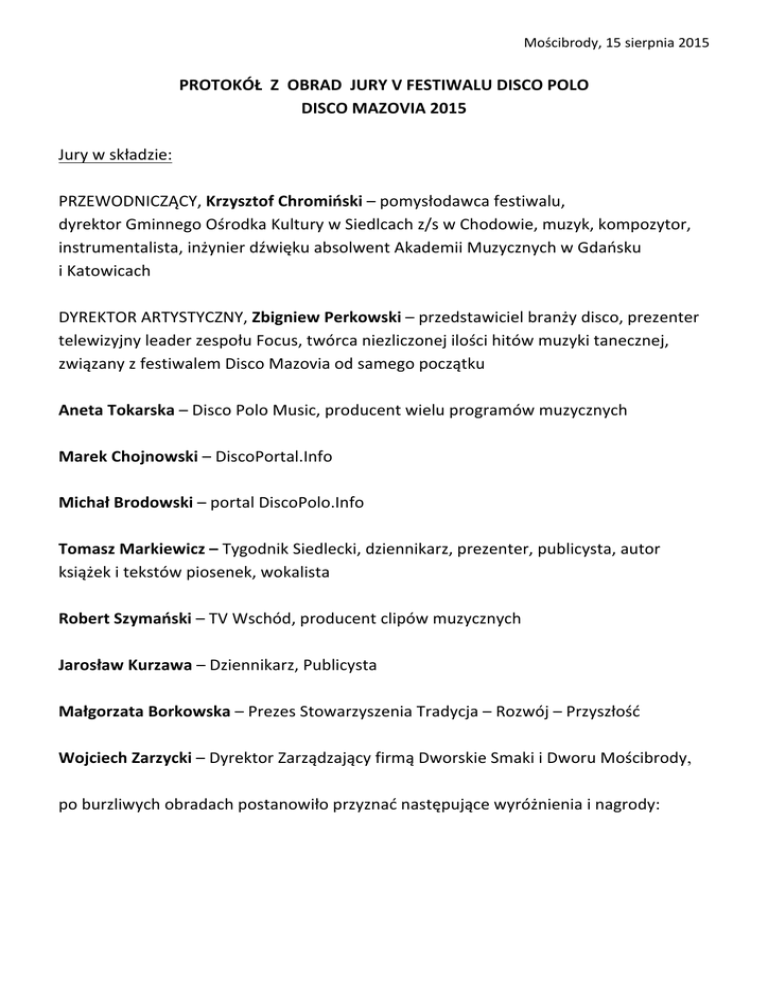 Mościbrody, 15 sierpnia 2015

PROTOKÓŁ Z OBRAD JURY V FESTIWALU DISCO POLO
DISCO MAZOVIA 2015

Jury w składzie:

PRZEWODNICZĄCY, Krzysztof Chromiński – pomysłodawca festiwalu, dyrektor Gminnego Ośrodka Kultury w Siedlcach z/s w Chodowie, muzyk, kompozytor, instrumentalista, inżynier dźwięku absolwent Akademii Muzycznych w Gdańsku i Katowicach

DYREKTOR ARTYSTYCZNY, Zbigniew Perkowski – przedstawiciel branży disco, prezenter telewizyjny leader zespołu Focus, twórca niezliczonej ilości hitów muzyki tanecznej, związany z festiwalem Disco Mazovia od samego początku

Aneta Tokarska – Disco Polo Music, producent wielu programów muzycznych

Marek Chojnowski – DiscoPortal.Info

Michał Brodowski – portal DiscoPolo.Info

Tomasz Markiewicz – Tygodnik Siedlecki, dziennikarz, prezenter, publicysta, autor książek i tekstów piosenek, wokalista

Robert Szymański – TV Wschód, producent clipów muzycznych

Jarosław Kurzawa – Dziennikarz, Publicysta

Małgorzata Borkowska – Prezes Stowarzyszenia Tradycja – Rozwój – Przyszłość

Wojciech Zarzycki – Dyrektor Zarządzający firmą Dworskie Smaki i Dworu Mościbrody,

po burzliwych obradach postanowiło przyznać następujące wyróżnienia i nagrody: